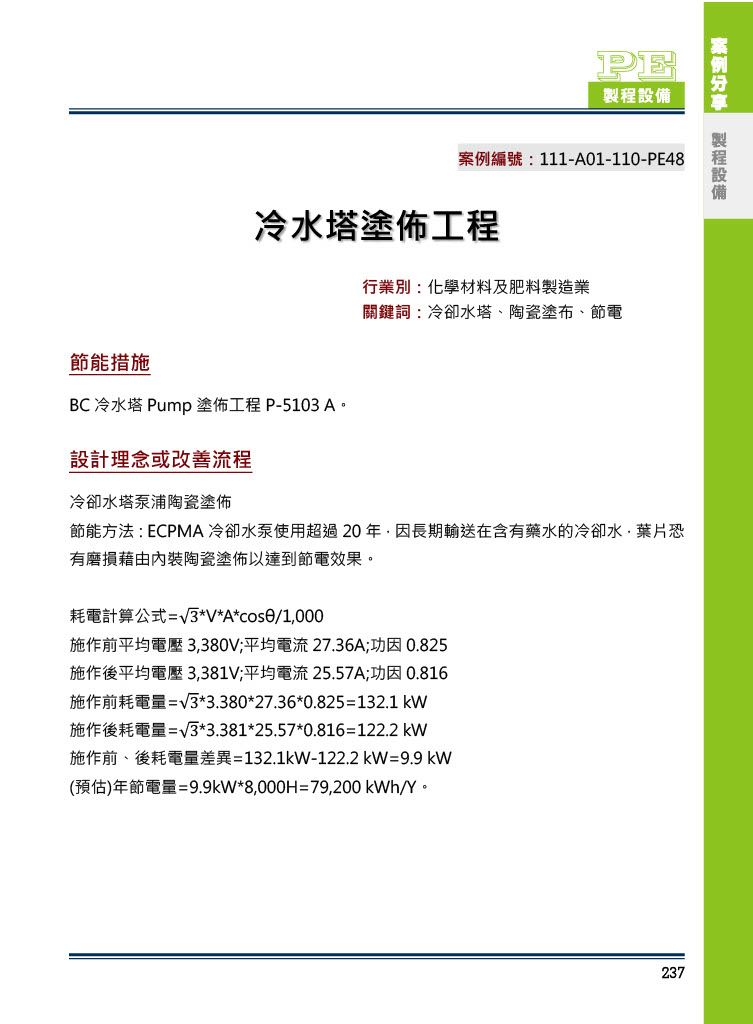 PE
製程設備

案例分享
製程設備

案例編號：111-A01-110-PE48

冷水塔塗佈工程

行業別：化學材料及肥料製造業
關鍵詞：冷卻水塔、陶瓷塗布、節電

節能措施

BC 冷水塔 Pump 塗佈工程 P-5103 A。

設計理念或改善流程

冷卻水塔泵浦陶瓷塗佈

節能方法：ECPMA 冷卻水泵使用超過 20 年，因長期輸送在含有藥水的冷卻水，葉片恐有磨損藉由內裝陶瓷塗佈以達到節電效果。

耗電計算公式=$\sqrt{3}$*V*A*cosθ/1,000
施作前平均電壓 3,380V;平均電流 27.36A;功因 0.825
施作後平均電壓 3,381V;平均電流 25.57A;功因 0.816
施作前耗電量=$\sqrt{3}$*3.380*27.36*0.825=132.1 kW
施作後耗電量=$\sqrt{3}$*3.381*25.57*0.816=122.2 kW
施作前、後耗電量差異=132.1kW-122.2 kW=9.9 kW
(預估)年節電量=9.9kW*8,000H=79,200 kWh/Y。

237